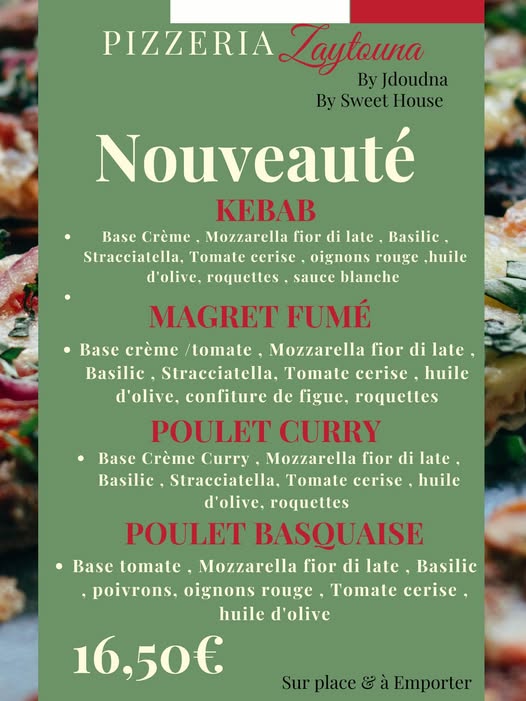 PIZZERIA Zaytouna
By Jdoudna
By Sweet House

Nouveauté

KEBAB

• Base Crème , Mozzarella fior di late , Basilic , Stracciatella, Tomate cerise , oignons rouge ,huile d'olive, roquettes , sauce blanche
•

MAGRET FUMÉ

• Base crème /tomate , Mozzarella fior di late , Basilic , Stracciatella, Tomate cerise , huile d'olive, confiture de figue, roquettes

POULET CURRY

• Base Crème Curry , Mozzarella fior di late , Basilic , Stracciatella, Tomate cerise , huile d'olive, roquettes

POULET BASQUAISE

• Base tomate , Mozzarella fior di late , Basilic , poivrons, oignons rouge , Tomate cerise , huile d'olive

16,50€

Sur place & à Emporter